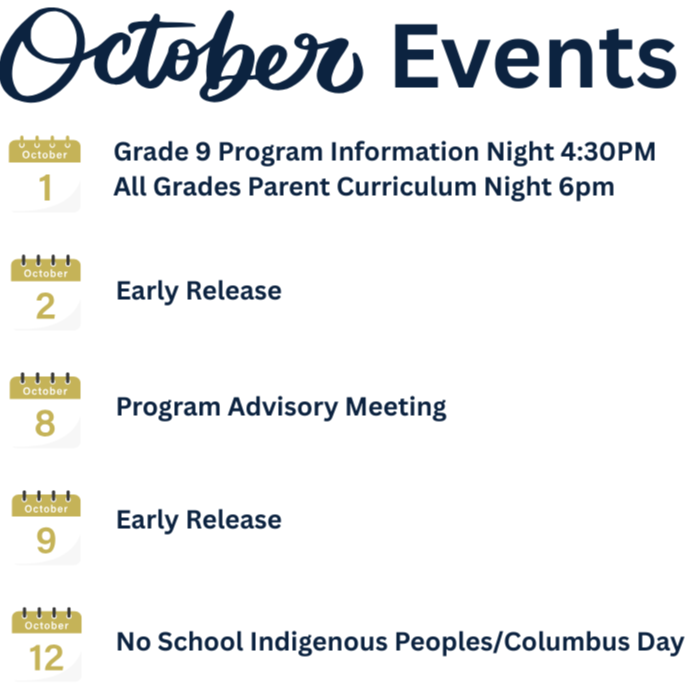 October Events

October
1
Grade 9 Program Information Night 4:30PM
All Grades Parent Curriculum Night 6pm

October
2
Early Release

October
8
Program Advisory Meeting

October
9
Early Release

October
12
No School Indigenous Peoples/Columbus Day